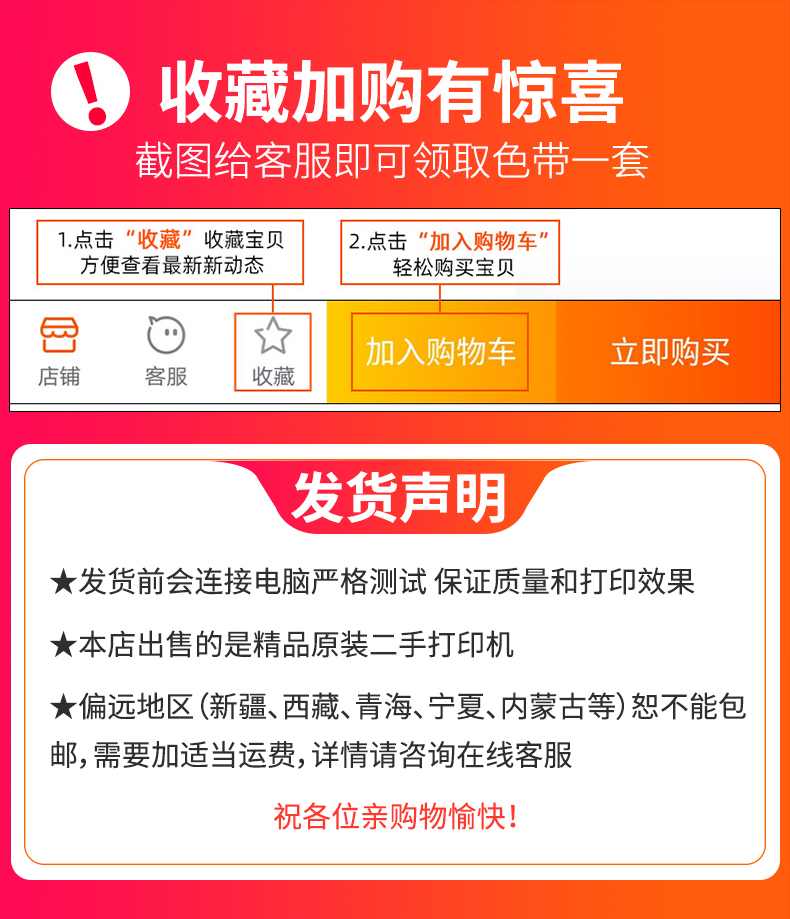 !

收藏加购有惊喜

截图给客服即可领取色带一套

1.点击“收藏”收藏宝贝
方便查看最新新动态

2.点击“加入购物车”
轻松购买宝贝

店铺 客服 收藏 加入购物车 立即购买

发货声明

★发货前会连接电脑严格测试 保证质量和打印效果

★本店出售的是精品原装二手打印机

★偏远地区(新疆、西藏、青海、宁夏、内蒙古等)恕不能包邮,需要加适当运费,详情请咨询在线客服

祝各位亲购物愉快!